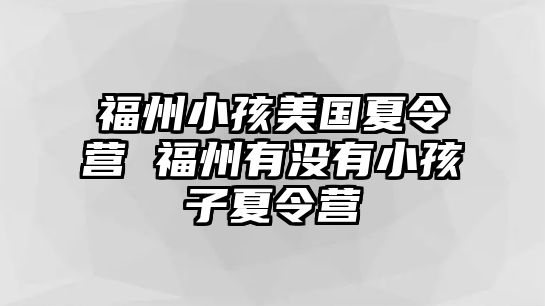 福州小孩美国夏令营 福州有没有小孩子夏令营